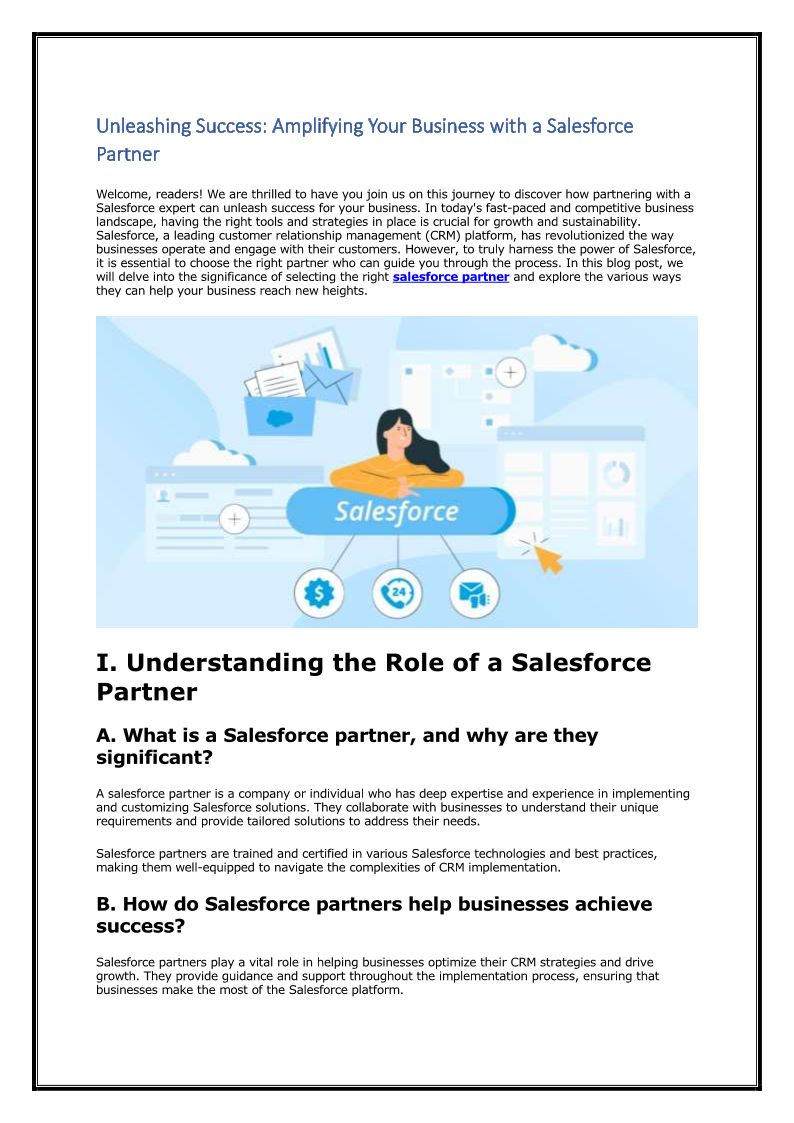 Unleashing Success: Amplifying Your Business with a Salesforce Partner

Welcome, readers! We are thrilled to have you join us on this journey to discover how partnering with a Salesforce expert can unleash success for your business. In today's fast-paced and competitive business landscape, having the right tools and strategies in place is crucial for growth and sustainability. Salesforce, a leading customer relationship management (CRM) platform, has revolutionized the way businesses operate and engage with their customers. However, to truly harness the power of Salesforce, it is essential to choose the right partner who can guide you through the process. In this blog post, we will delve into the significance of selecting the right salesforce partner and explore the various ways they can help your business reach new heights.

Salesforce

24

I. Understanding the Role of a Salesforce Partner

A. What is a Salesforce partner, and why are they significant?

A salesforce partner is a company or individual who has deep expertise and experience in implementing and customizing Salesforce solutions. They collaborate with businesses to understand their unique requirements and provide tailored solutions to address their needs.

Salesforce partners are trained and certified in various Salesforce technologies and best practices, making them well-equipped to navigate the complexities of CRM implementation.

B. How do Salesforce partners help businesses achieve success?

Salesforce partners play a vital role in helping businesses optimize their CRM strategies and drive growth. They provide guidance and support throughout the implementation process, ensuring that businesses make the most of the Salesforce platform.